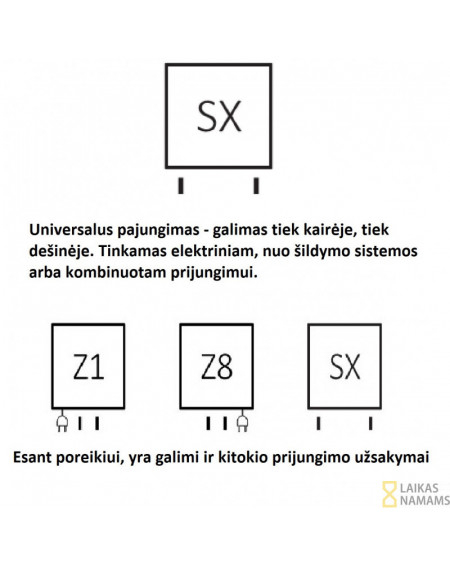 SX

Universalus pajungimas - galimas tiek kairėje, tiek dešinėje. Tinkamas elektriniam, nuo šildymo sistemos arba kombinuotam prijungimui.

Z1

Z8

SX

Esant poreikiui, yra galimi ir kitokio prijungimo užsakymai

LAIKAS NAMAMS